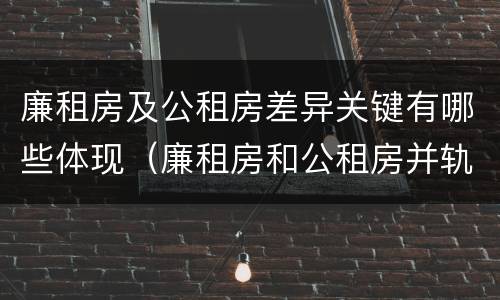 廉租房及公租房差异关键有哪些体现（廉租房和公租房并轨